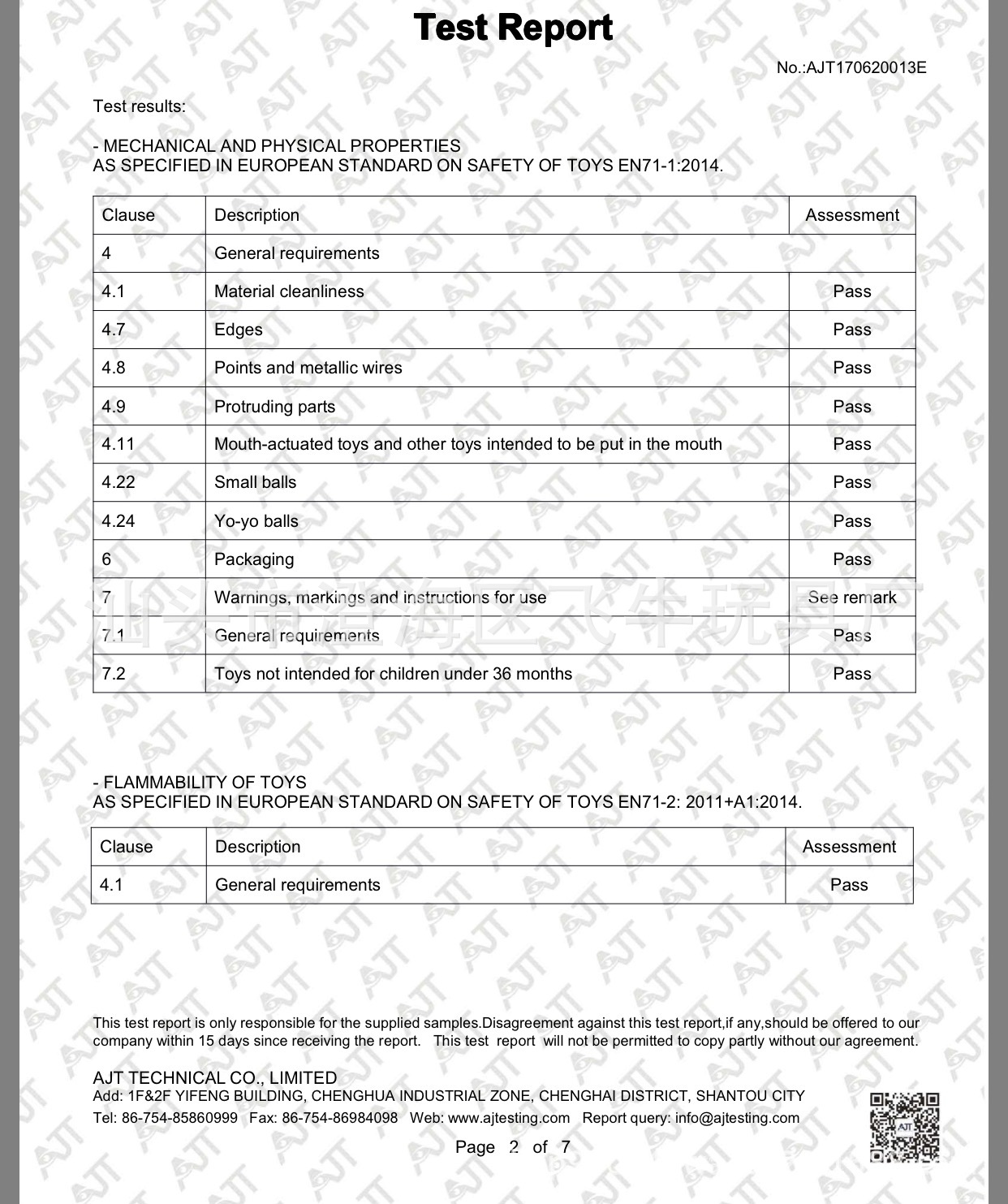 Test Report

No.:AJT170620013E

Test results:

- MECHANICAL AND PHYSICAL PROPERTIES
AS SPECIFIED IN EUROPEAN STANDARD ON SAFETY OF TOYS EN71-1:2014.

| Clause | Description | Assessment |
|---|---|---|
| 4 | General requirements | |
| 4.1 | Material cleanliness | Pass |
| 4.7 | Edges | Pass |
| 4.8 | Points and metallic wires | Pass |
| 4.9 | Protruding parts | Pass |
| 4.11 | Mouth-actuated toys and other toys intended to be put in the mouth | Pass |
| 4.22 | Small balls | Pass |
| 4.24 | Yo-yo balls | Pass |
| 6 | Packaging | Pass |
| 7 | Warnings, markings and instructions for use | See remark |
| 7.1 | General requirements | Pass |
| 7.2 | Toys not intended for children under 36 months | Pass |

汕头市澄海区飞华玩具厂

- FLAMMABILITY OF TOYS
AS SPECIFIED IN EUROPEAN STANDARD ON SAFETY OF TOYS EN71-2: 2011+A1:2014.

| Clause | Description | Assessment |
|---|---|---|
| 4.1 | General requirements | Pass |

This test report is only responsible for the supplied samples.Disagreement against this test report,if any,should be offered to our company within 15 days since receiving the report. This test report will not be permitted to copy partly without our agreement.

AJT TECHNICAL CO., LIMITED
Add: 1F&2F YIFENG BUILDING, CHENGHUA INDUSTRIAL ZONE, CHENGHAI DISTRICT, SHANTOU CITY
Tel: 86-754-85860999 Fax: 86-754-86984098 Web: www.ajtesting.com Report query: info@ajtesting.com

Page 2 of 7